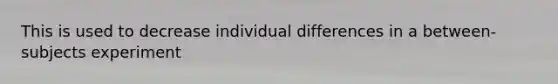 This is used to decrease individual differences in a between-subjects experiment